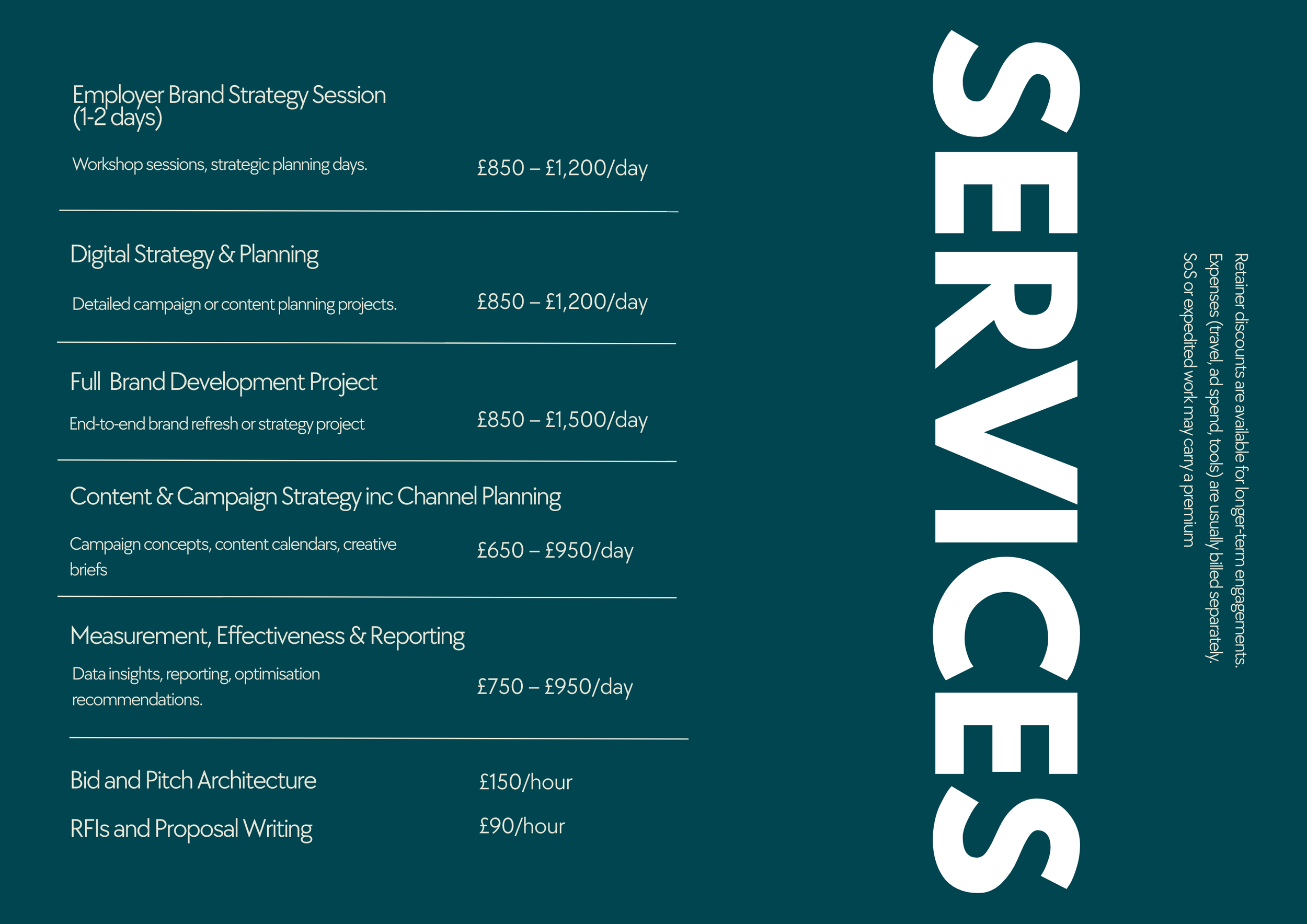 Employer Brand Strategy Session
(1-2 days)

Workshop sessions, strategic planning days.

£850 – £1,200/day

Digital Strategy & Planning

Detailed campaign or content planning projects.

£850 – £1,200/day

Full  Brand Development Project

End-to-end brand refresh or strategy project

£850 – £1,500/day

Content & Campaign Strategy inc Channel Planning

Campaign concepts, content calendars, creative briefs

£650 – £950/day

Measurement, Effectiveness & Reporting

Data insights, reporting, optimisation recommendations.

£750 – £950/day

Bid and Pitch Architecture

£150/hour

RFIs and Proposal Writing

£90/hour

SERVICES

Retainer discounts are available for longer-term engagements.
Expenses (travel, ad spend, tools) are usually billed separately.
SoS or expedited work may carry a premium